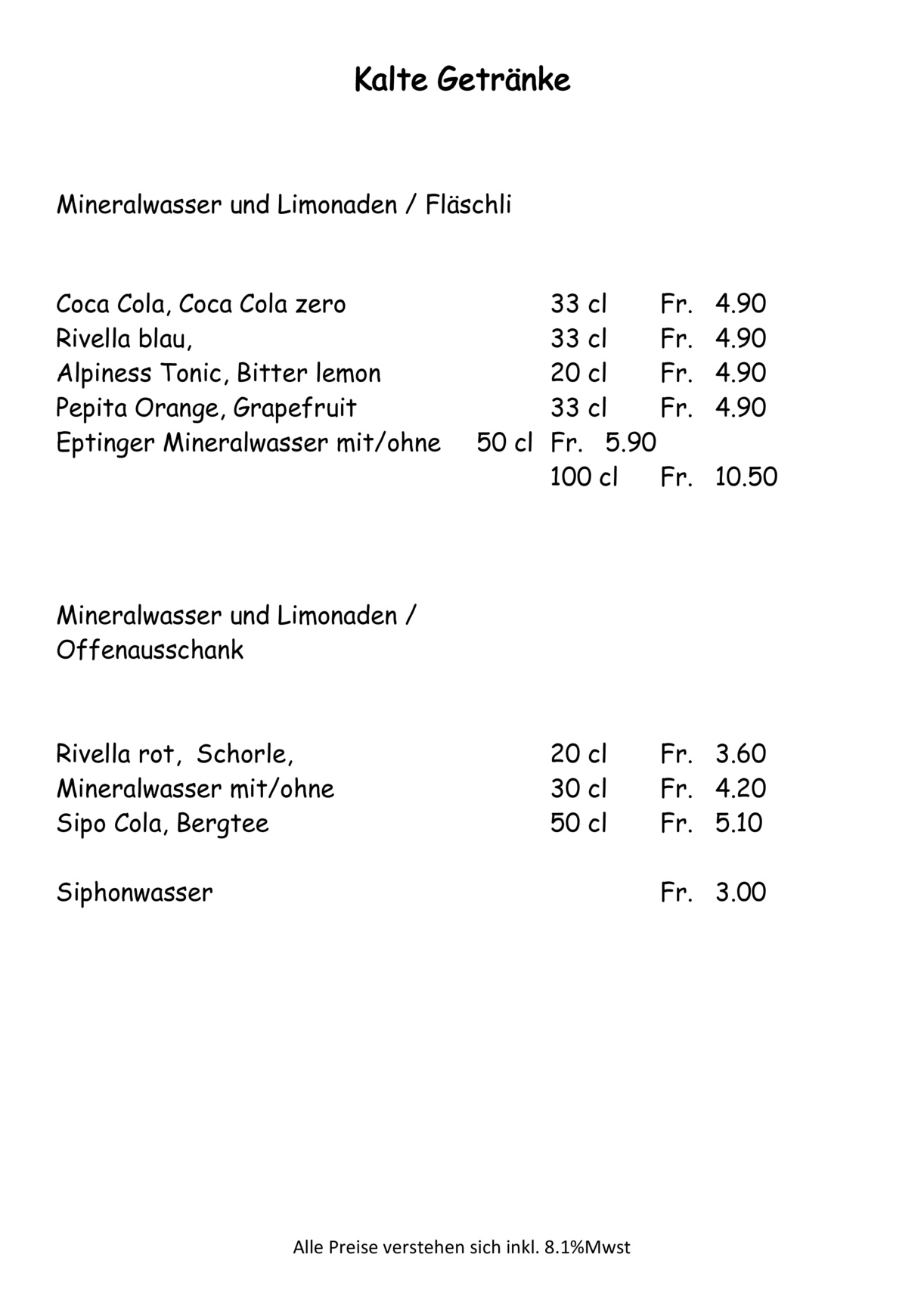 Kalte Getränke

Mineralwasser und Limonaden / Fläschli

Coca Cola, Coca Cola zero 33 cl Fr. 4.90
Rivella blau, 33 cl Fr. 4.90
Alpiness Tonic, Bitter lemon 20 cl Fr. 4.90
Pepita Orange, Grapefruit 33 cl Fr. 4.90
Eptinger Mineralwasser mit/ohne 50 cl Fr. 5.90
100 cl Fr. 10.50

Mineralwasser und Limonaden / Offenausschank

Rivella rot, Schorle, 20 cl Fr. 3.60
Mineralwasser mit/ohne 30 cl Fr. 4.20
Sipo Cola, Bergtee 50 cl Fr. 5.10

Siphonwasser Fr. 3.00

Alle Preise verstehen sich inkl. 8.1%Mwst